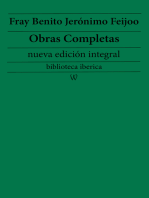 Fray Benito Jerónimo Feijoo

Obras Completas

nueva edición integral

biblioteca iberica

W